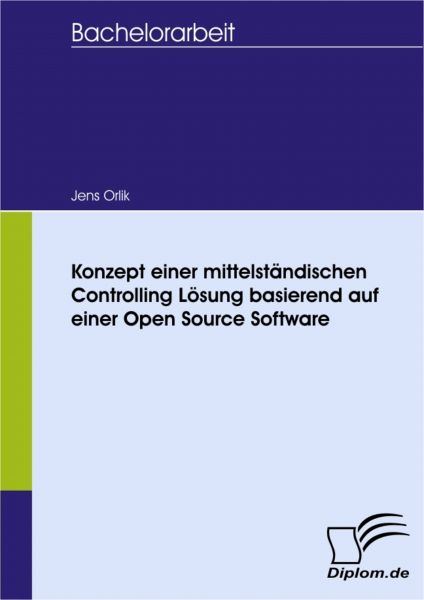 Bachelorarbeit

Jens Orlik

Konzept einer mittelständischen Controlling Lösung basierend auf einer Open Source Software

Diplom.de